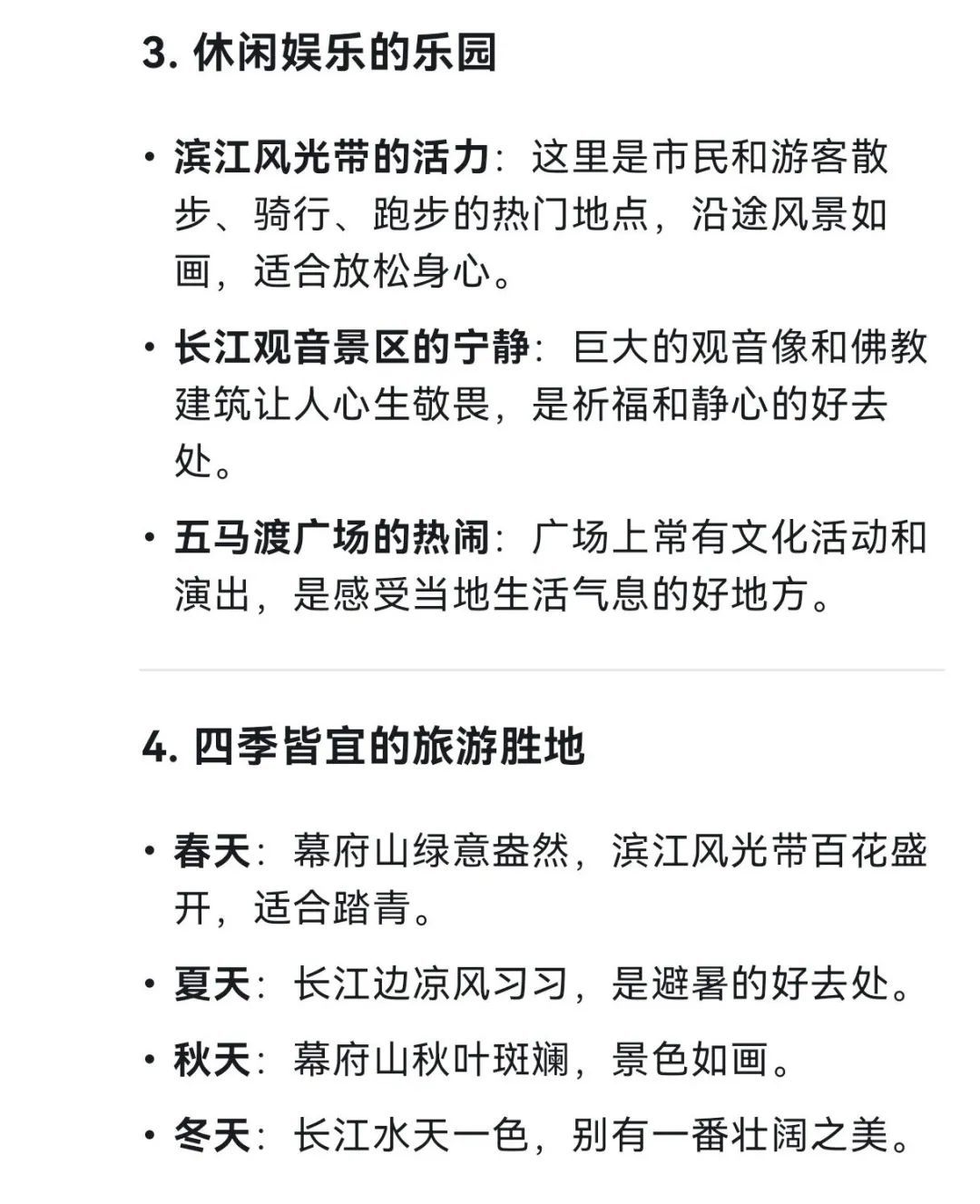 3. 休闲娱乐的乐园

• 滨江风光带的活力：这里是市民和游客散步、骑行、跑步的热门地点，沿途风景如画，适合放松身心。

• 长江观音景区的宁静：巨大的观音像和佛教建筑让人心生敬畏，是祈福和静心的好去处。

• 五马渡广场的热闹：广场上常有文化活动和演出，是感受当地生活气息的好地方。

4. 四季皆宜的旅游胜地

• 春天：幕府山绿意盎然，滨江风光带百花盛开，适合踏青。

• 夏天：长江边凉风习习，是避暑的好去处。

• 秋天：幕府山秋叶斑斓，景色如画。

• 冬天：长江水天一色，别有一番壮阔之美。